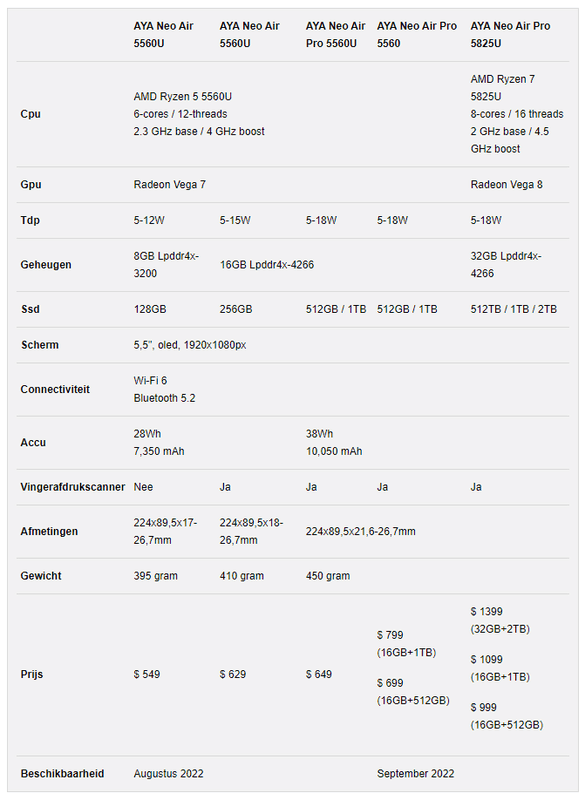 | | AYA Neo Air 5560U | AYA Neo Air 5560U | AYA Neo Air Pro 5560U | AYA Neo Air Pro 5560 | AYA Neo Air Pro 5825U |
|---|---|---|---|---|---|
| Cpu | AMD Ryzen 5 5560U 6-cores / 12-threads 2.3 GHz base / 4 GHz boost | | | | AMD Ryzen 7 5825U 8-cores / 16 threads 2 GHz base / 4.5 GHz boost |
| Gpu | Radeon Vega 7 | | | | Radeon Vega 8 |
| Tdp | 5-12W | 5-15W | 5-18W | 5-18W | 5-18W |
| Geheugen | 8GB Lpddr4x-3200 | 16GB Lpddr4x-4266 | | | 32GB Lpddr4x-4266 |
| Ssd | 128GB | 256GB | 512GB / 1TB | 512GB / 1TB | 512TB / 1TB / 2TB |
| Scherm | 5,5", oled, 1920x1080px | | | | |
| Connectiviteit | Wi-Fi 6 Bluetooth 5.2 | | | | |
| Accu | 28Wh 7,350 mAh | | 38Wh 10,050 mAh | | |
| Vingerafdrukscanner | Nee | Ja | Ja | Ja | Ja |
| Afmetingen | 224x89,5x17-26,7mm | 224x89,5x18-26,7mm | 224x89,5x21,6-26,7mm | | |
| Gewicht | 395 gram | 410 gram | 450 gram | | |
| Prijs | $ 549 | $ 629 | $ 649 | $ 799 (16GB+1TB) $ 699 (16GB+512GB) | $ 1399 (32GB+2TB) $ 1099 (16GB+1TB) $ 999 (16GB+512GB) |
| Beschikbaarheid | Augustus 2022 | | | September 2022 | |